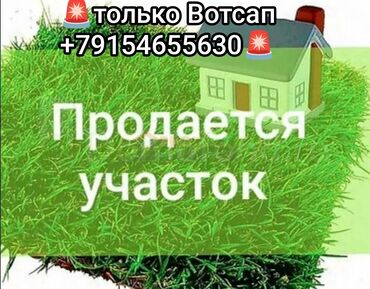 🚨только Вотсап
+79154655630🚨

Продается участок